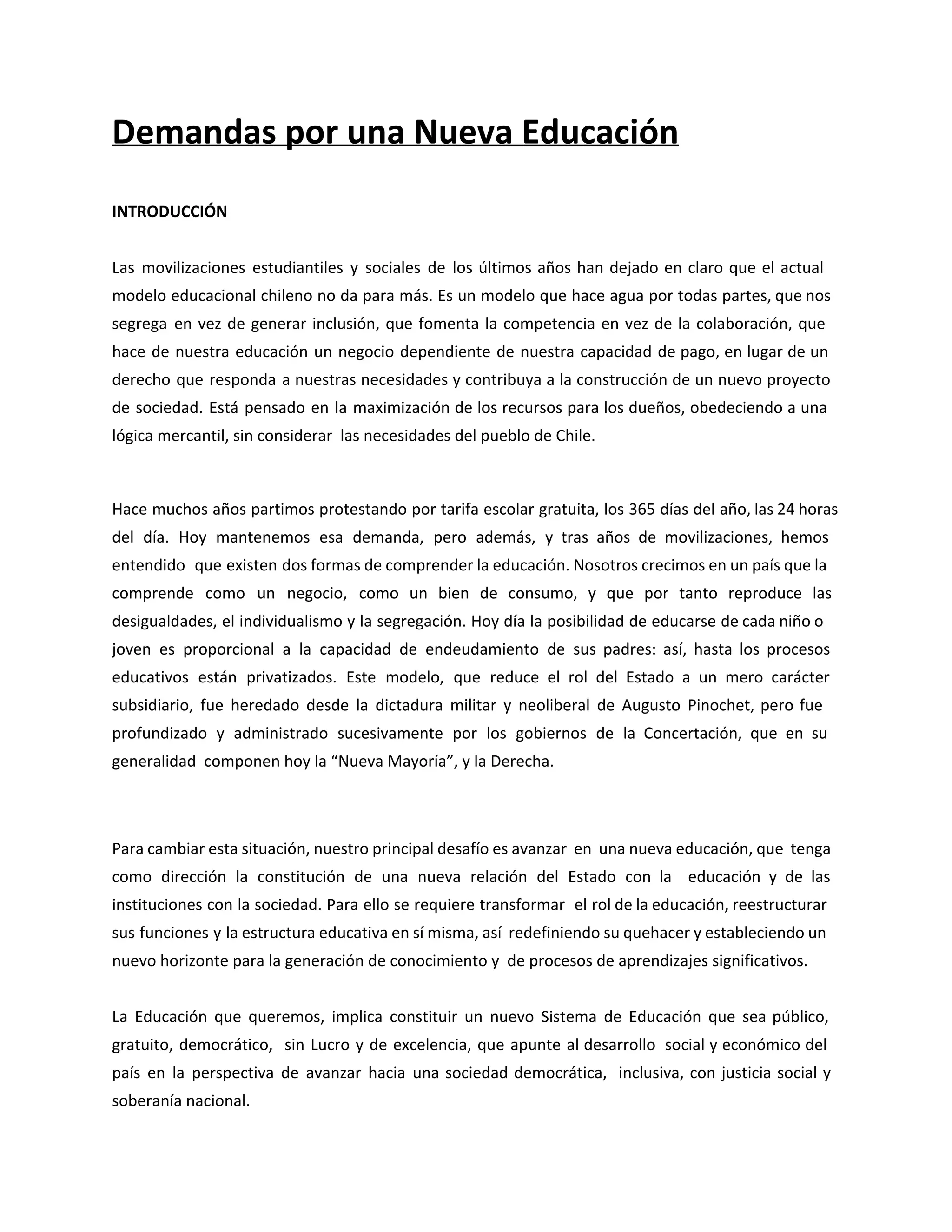 Demandas por una Nueva Educación

INTRODUCCIÓN

Las movilizaciones estudiantiles y sociales de los últimos años han dejado en claro que el actual modelo educacional chileno no da para más. Es un modelo que hace agua por todas partes, que nos segrega en vez de generar inclusión, que fomenta la competencia en vez de la colaboración, que hace de nuestra educación un negocio dependiente de nuestra capacidad de pago, en lugar de un derecho que responda a nuestras necesidades y contribuya a la construcción de un nuevo proyecto de sociedad. Está pensado en la maximización de los recursos para los dueños, obedeciendo a una lógica mercantil, sin considerar las necesidades del pueblo de Chile.

Hace muchos años partimos protestando por tarifa escolar gratuita, los 365 días del año, las 24 horas del día. Hoy mantenemos esa demanda, pero además, y tras años de movilizaciones, hemos entendido que existen dos formas de comprender la educación. Nosotros crecimos en un país que la comprende como un negocio, como un bien de consumo, y que por tanto reproduce las desigualdades, el individualismo y la segregación. Hoy día la posibilidad de educarse de cada niño o joven es proporcional a la capacidad de endeudamiento de sus padres: así, hasta los procesos educativos están privatizados. Este modelo, que reduce el rol del Estado a un mero carácter subsidiario, fue heredado desde la dictadura militar y neoliberal de Augusto Pinochet, pero fue profundizado y administrado sucesivamente por los gobiernos de la Concertación, que en su generalidad componen hoy la “Nueva Mayoría”, y la Derecha.

Para cambiar esta situación, nuestro principal desafío es avanzar en una nueva educación, que tenga como dirección la constitución de una nueva relación del Estado con la educación y de las instituciones con la sociedad. Para ello se requiere transformar el rol de la educación, reestructurar sus funciones y la estructura educativa en sí misma, así redefiniendo su quehacer y estableciendo un nuevo horizonte para la generación de conocimiento y de procesos de aprendizajes significativos.

La Educación que queremos, implica constituir un nuevo Sistema de Educación que sea público, gratuito, democrático, sin Lucro y de excelencia, que apunte al desarrollo social y económico del país en la perspectiva de avanzar hacia una sociedad democrática, inclusiva, con justicia social y soberanía nacional.